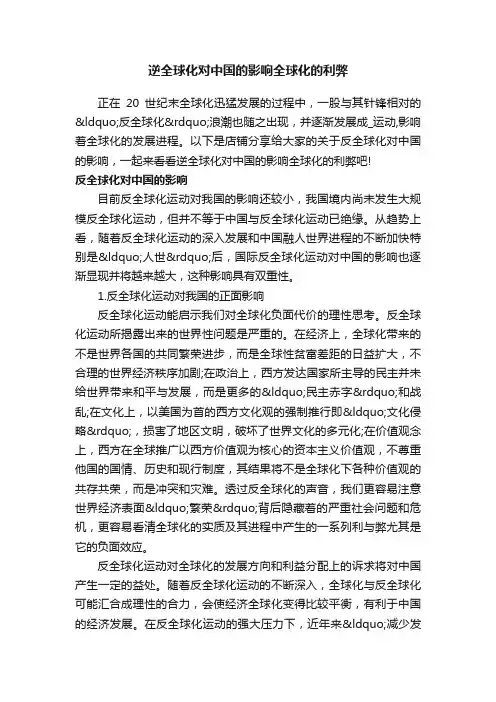 逆全球化对中国的影响全球化的利弊

正在 20 世纪末全球化迅猛发展的过程中，一股与其针锋相对的&ldquo;反全球化&rdquo;浪潮也随之出现，并逐渐发展成_运动,影响着全球化的发展进程。以下是店铺分享给大家的关于反全球化对中国的影响，一起来看看逆全球化对中国的影响全球化的利弊吧!

反全球化对中国的影响

目前反全球化运动对我国的影响还较小，我国境内尚未发生大规模反全球化运动，但并不等于中国与反全球化运动已绝缘。从趋势上看，随着反全球化运动的深入发展和中国融人世界进程的不断加快特别是&ldquo;人世&rdquo;后，国际反全球化运动对中国的影响也逐渐显现并将越来越大，这种影响具有双重性。

1.反全球化运动对我国的正面影响

反全球化运动能启示我们对全球化负面代价的理性思考。反全球化运动所揭露出来的世界性问题是严重的。在经济上，全球化带来的不是世界各国的共同繁荣进步，而是全球性贫富差距的日益扩大，不合理的世界经济秩序加剧;在政治上，西方发达国家所主导的民主并未给世界带来和平与发展，而是更多的&ldquo;民主赤字&rdquo;和战乱;在文化上，以美国为首的西方文化观的强制推行即&ldquo;文化侵略&rdquo;，损害了地区文明，破坏了世界文化的多元化;在价值观念上，西方在全球推广以西方价值观为核心的资本主义价值观，不尊重他国的国情、历史和现行制度，其结果将不是全球化下各种价值观的共存共荣，而是冲突和灾难。透过反全球化的声音，我们更容易注意世界经济表面&ldquo;繁荣&rdquo;背后隐藏着的严重社会问题和危机，更容易看清全球化的实质及其进程中产生的一系列利与弊尤其是它的负面效应。

反全球化运动对全球化的发展方向和利益分配上的诉求将对中国产生一定的益处。随着反全球化运动的不断深入，全球化与反全球化可能汇合成理性的合力，会使经济全球化变得比较平衡，有利于中国的经济发展。在反全球化运动的强大压力下，近年来&ldquo;减少发